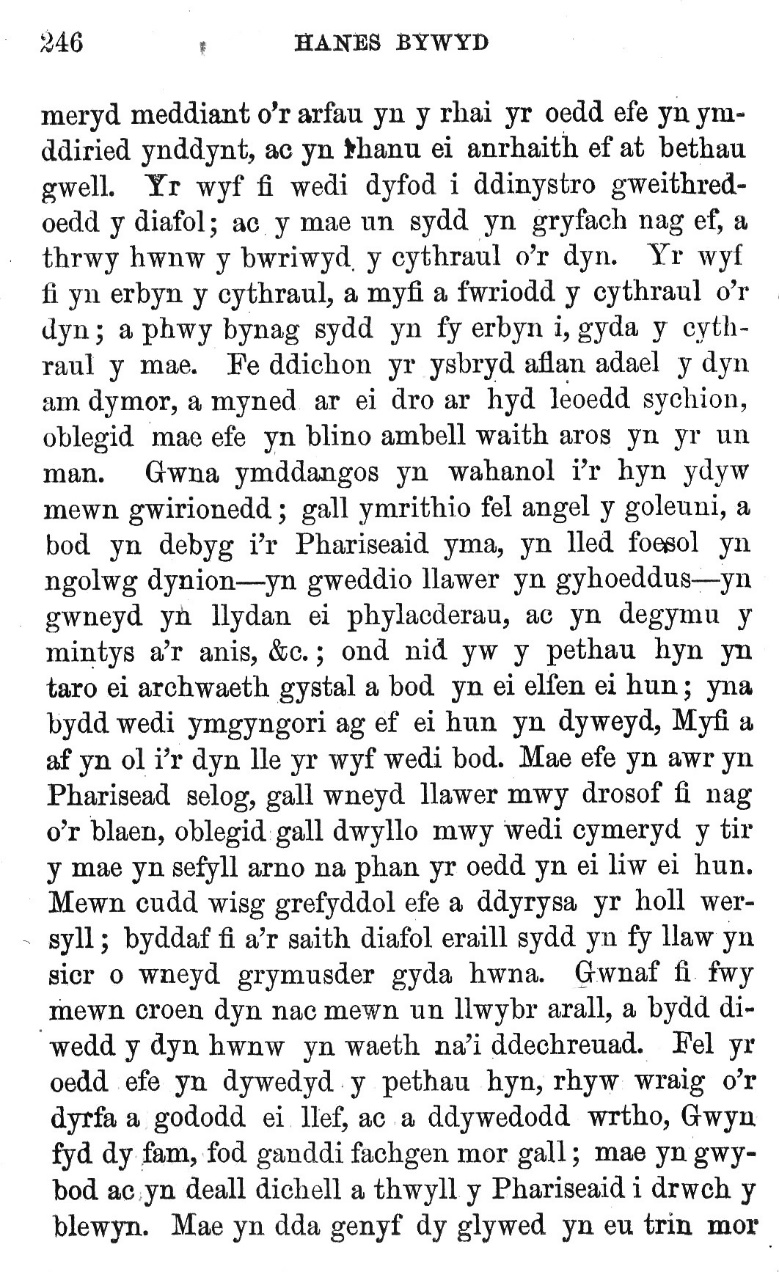 246 HANES BYWYD

meryd meddiant o'r arfau yn y rhai yr oedd efe yn ymddiried ynddynt, ac yn rhanu ei anrhaith ef at bethau gwell. Yr wyf fi wedi dyfod i ddinystro gweithredoedd y diafol; ac y mae un sydd yn gryfach nag ef, a thrwy hwnw y bwriwyd y cythraul o'r dyn. Yr wyf fi yn erbyn y cythraul, a myfi a fwriodd y cythraul o'r dyn; a phwy bynag sydd yn fy erbyn i, gyda y cythraul y mae. Fe ddichon yr ysbryd aflan adael y dyn am dymor, a myned ar ei dro ar hyd leoedd sychion, oblegid mae efe yn blino ambell waith aros yn yr un man. Gwna ymddangos yn wahanol i'r hyn ydyw mewn gwirionedd; gall ymrithio fel angel y goleuni, a bod yn debyg i'r Phariseaid yma, yn lled foesol yn ngolwg dynion—yn gweddio llawer yn gyhoeddus—yn gwneyd yn llydan ei phylacderau, ac yn degymu y mintys a'r anis, &c.; ond nid yw y pethau hyn yn taro ei archwaeth gystal a bod yn ei elfen ei hun; yna bydd wedi ymgyngori ag ef ei hun yn dyweyd, Myfi a af yn ol i'r dyn lle yr wyf wedi bod. Mae efe yn awr yn Pharisead selog, gall wneyd llawer mwy drosof fi nag o'r blaen, oblegid gall dwyllo mwy wedi cymeryd y tir y mae yn sefyll arno na phan yr oedd yn ei liw ei hun. Mewn cudd wisg grefyddol efe a ddyrysa yr holl wersyll; byddaf fi a'r saith diafol eraill sydd yn fy llaw yn sicr o wneyd grymusder gyda hwna. Gwnaf fi fwy mewn croen dyn nac mewn un llwybr arall, a bydd diwedd y dyn hwnw yn waeth na'i ddechreuad. Fel yr oedd efe yn dywedyd y pethau hyn, rhyw wraig o'r dyrfa a gododd ei llef, ac a ddywedodd wrtho, Gwyn fyd dy fam, fod ganddi fachgen mor gall; mae yn gwybod ac yn deall dichell a thwyll y Phariseaid i drwch y blewyn. Mae yn dda genyf dy glywed yn eu trin mor